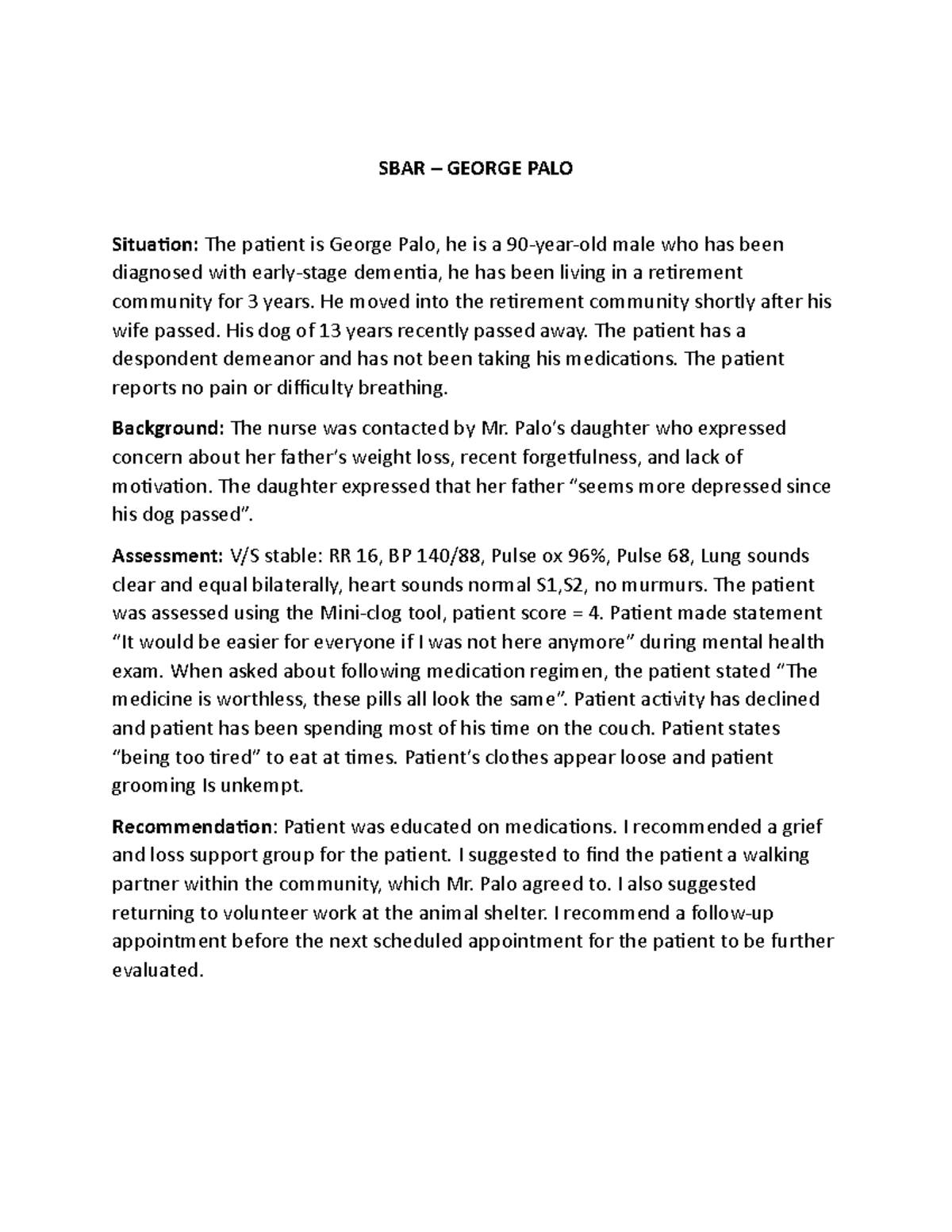 SBAR – GEORGE PALO

Situation: The patient is George Palo, he is a 90-year-old male who has been diagnosed with early-stage dementia, he has been living in a retirement community for 3 years. He moved into the retirement community shortly after his wife passed. His dog of 13 years recently passed away. The patient has a despondent demeanor and has not been taking his medications. The patient reports no pain or difficulty breathing.

Background: The nurse was contacted by Mr. Palo's daughter who expressed concern about her father's weight loss, recent forgetfulness, and lack of motivation. The daughter expressed that her father "seems more depressed since his dog passed".

Assessment: V/S stable: RR 16, BP 140/88, Pulse ox 96%, Pulse 68, Lung sounds clear and equal bilaterally, heart sounds normal S1,S2, no murmurs. The patient was assessed using the Mini-clog tool, patient score = 4. Patient made statement "It would be easier for everyone if I was not here anymore" during mental health exam. When asked about following medication regimen, the patient stated "The medicine is worthless, these pills all look the same". Patient activity has declined and patient has been spending most of his time on the couch. Patient states "being too tired" to eat at times. Patient's clothes appear loose and patient grooming Is unkempt.

Recommendation: Patient was educated on medications. I recommended a grief and loss support group for the patient. I suggested to find the patient a walking partner within the community, which Mr. Palo agreed to. I also suggested returning to volunteer work at the animal shelter. I recommend a follow-up appointment before the next scheduled appointment for the patient to be further evaluated.